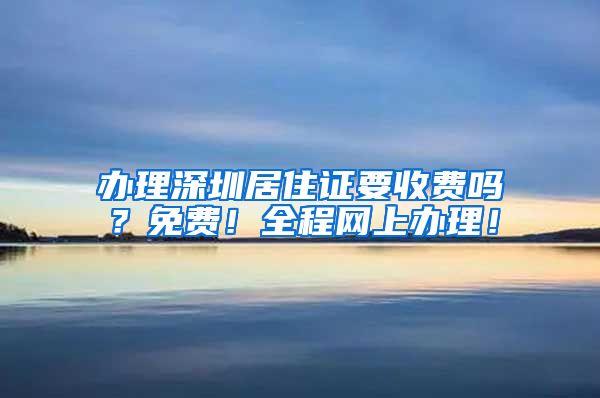 办理深圳居住证要收费吗？免费！全程网上办理！